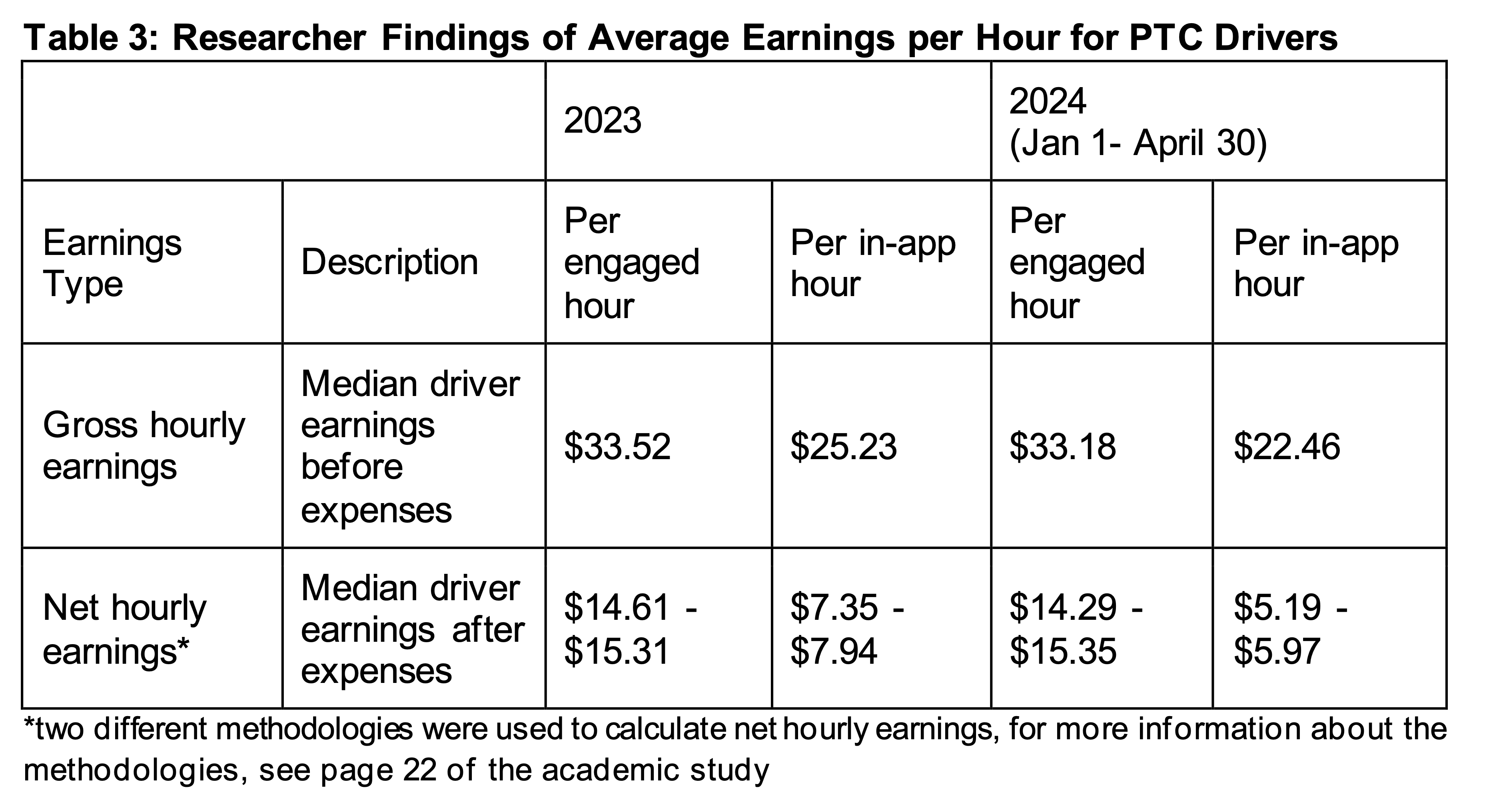 Table 3: Researcher Findings of Average Earnings per Hour for PTC Drivers

| | | 2023 | | 2024 (Jan 1- April 30) | |
|---|---|---|---|---|---|
| Earnings Type | Description | Per engaged hour | Per in-app hour | Per engaged hour | Per in-app hour |
| Gross hourly earnings | Median driver earnings before expenses | \$33.52 | \$25.23 | \$33.18 | \$22.46 |
| Net hourly earnings* | Median driver earnings after expenses | \$14.61 - \$15.31 | \$7.35 - \$7.94 | \$14.29 - \$15.35 | \$5.19 - \$5.97 |

*two different methodologies were used to calculate net hourly earnings, for more information about the methodologies, see page 22 of the academic study